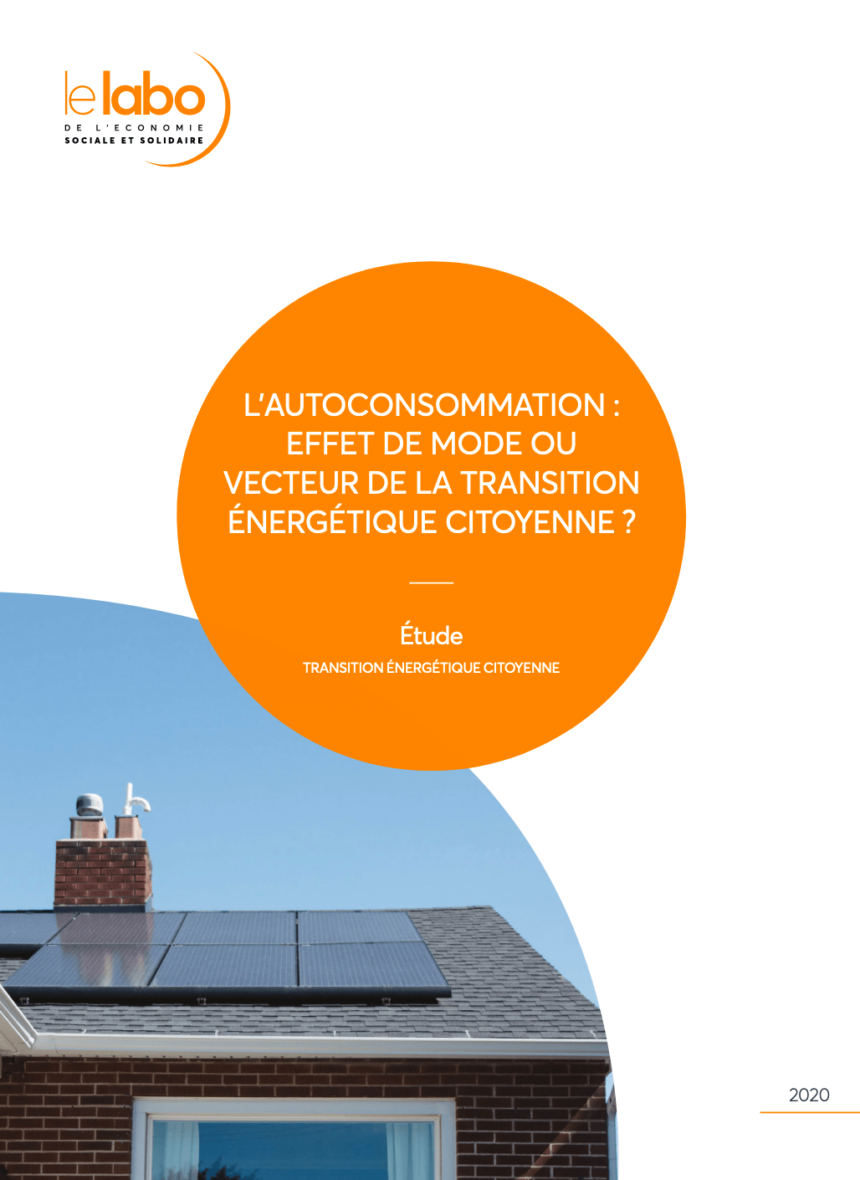 le labo
DE L'ECONOMIE
SOCIALE ET SOLIDAIRE

L'AUTOCONSOMMATION : EFFET DE MODE OU VECTEUR DE LA TRANSITION ÉNERGÉTIQUE CITOYENNE ?

Étude
TRANSITION ÉNERGÉTIQUE CITOYENNE

2020